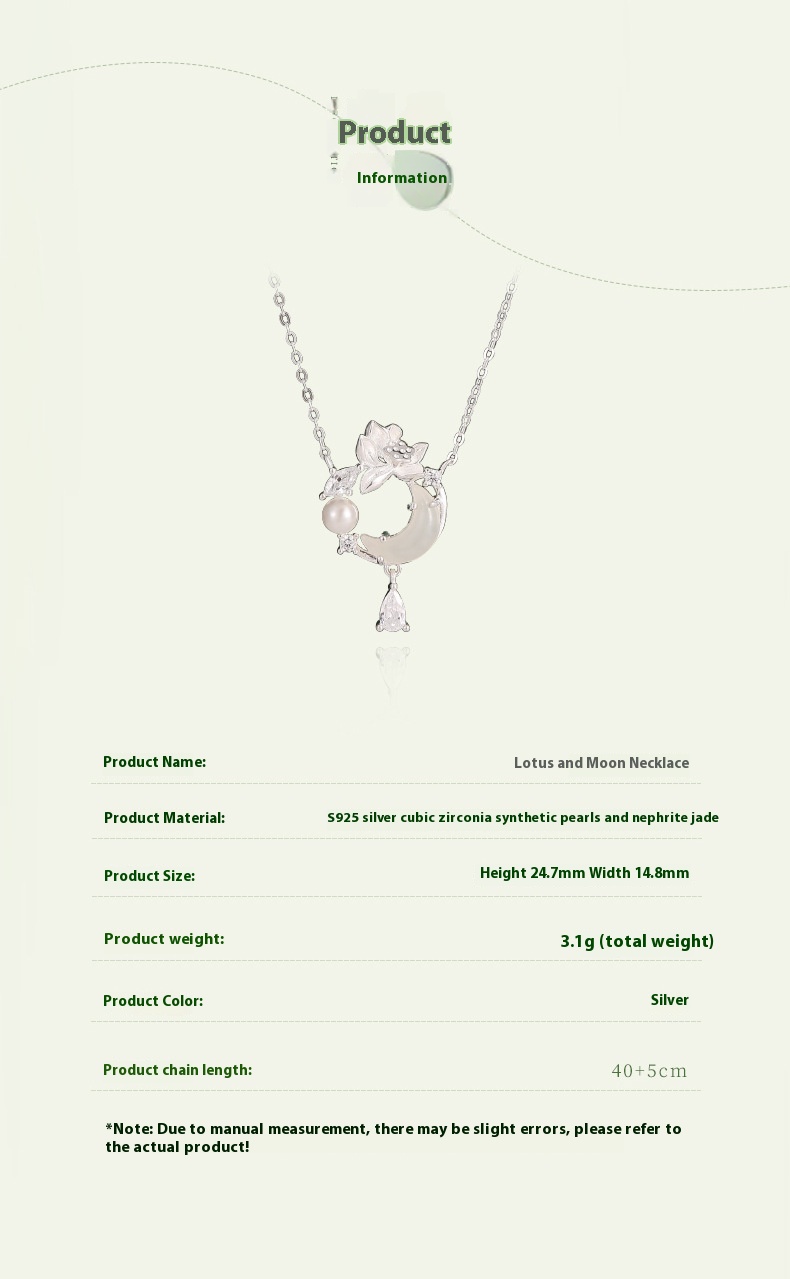 Product

Information

Product Name:
Lotus and Moon Necklace

Product Material:
S925 silver cubic zirconia synthetic pearls and nephrite jade

Product Size:
Height 24.7mm Width 14.8mm

Product weight:
3.1g (total weight)

Product Color:
Silver

Product chain length:
40+5cm

*Note: Due to manual measurement, there may be slight errors, please refer to the actual product!